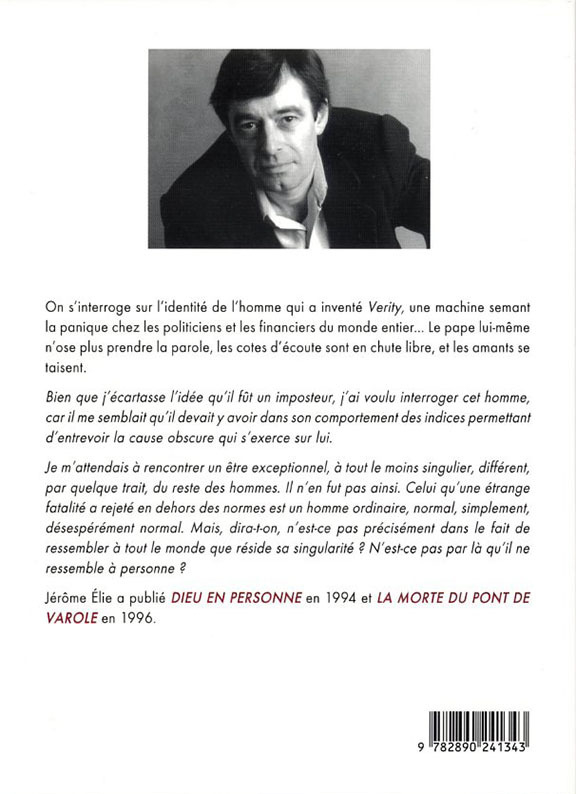 On s'interroge sur l'identité de l'homme qui a inventé Verity, une machine semant la panique chez les politiciens et les financiers du monde entier... Le pape lui-même n'ose plus prendre la parole, les cotes d'écoute sont en chute libre, et les amants se taisent.

Bien que j'écartasse l'idée qu'il fût un imposteur, j'ai voulu interroger cet homme, car il me semblait qu'il devait y avoir dans son comportement des indices permettant d'entrevoir la cause obscure qui s'exerce sur lui.

Je m'attendais à rencontrer un être exceptionnel, à tout le moins singulier, différent, par quelque trait, du reste des hommes. Il n'en fut pas ainsi. Celui qu'une étrange fatalité a rejeté en dehors des normes est un homme ordinaire, normal, simplement, désespérément normal. Mais, dira-t-on, n'est-ce pas précisément dans le fait de ressembler à tout le monde que réside sa singularité ? N'est-ce pas par là qu'il ne ressemble à personne ?

Jérôme Élie a publié DIEU EN PERSONNE en 1994 et LA MORTE DU PONT DE VAROLE en 1996.

9 782890 241343